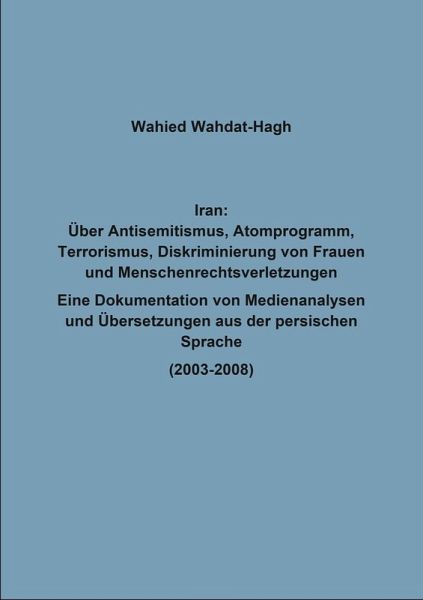 Wahied Wahdat-Hagh

Iran:
Über Antisemitismus, Atomprogramm, Terrorismus, Diskriminierung von Frauen und Menschenrechtsverletzungen

Eine Dokumentation von Medienanalysen und Übersetzungen aus der persischen Sprache

(2003-2008)